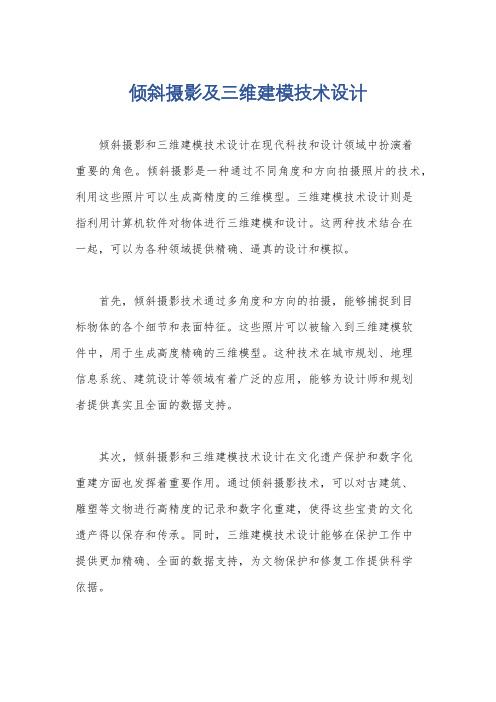 倾斜摄影及三维建模技术设计

倾斜摄影和三维建模技术设计在现代科技和设计领域中扮演着重要的角色。倾斜摄影是一种通过不同角度和方向拍摄照片的技术，利用这些照片可以生成高精度的三维模型。三维建模技术设计则是指利用计算机软件对物体进行三维建模和设计。这两种技术结合在一起，可以为各种领域提供精确、逼真的设计和模拟。

首先，倾斜摄影技术通过多角度和方向的拍摄，能够捕捉到目标物体的各个细节和表面特征。这些照片可以被输入到三维建模软件中，用于生成高度精确的三维模型。这种技术在城市规划、地理信息系统、建筑设计等领域有着广泛的应用，能够为设计师和规划者提供真实且全面的数据支持。

其次，倾斜摄影和三维建模技术设计在文化遗产保护和数字化重建方面也发挥着重要作用。通过倾斜摄影技术，可以对古建筑、雕塑等文物进行高精度的记录和数字化重建，使得这些宝贵的文化遗产得以保存和传承。同时，三维建模技术设计能够在保护工作中提供更加精确、全面的数据支持，为文物保护和修复工作提供科学依据。